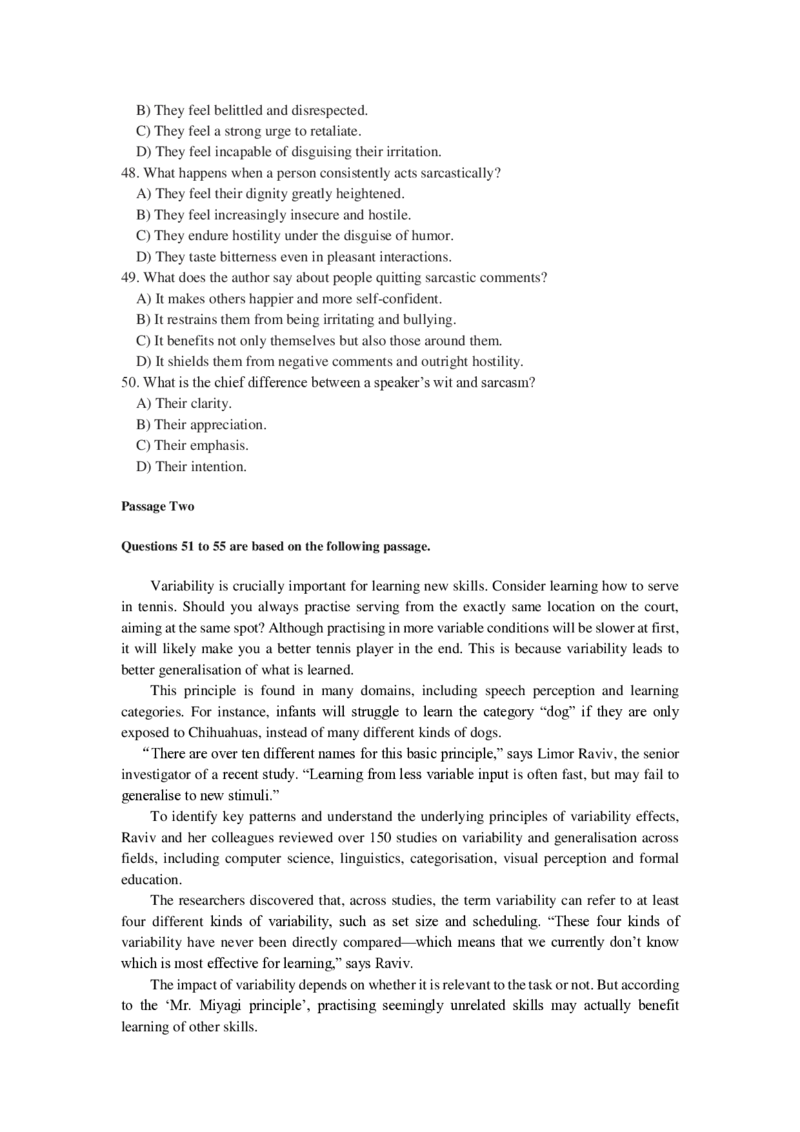 B) They feel belittled and disrespected.
C) They feel a strong urge to retaliate.
D) They feel incapable of disguising their irritation.
48. What happens when a person consistently acts sarcastically?
A) They feel their dignity greatly heightened.
B) They feel increasingly insecure and hostile.
C) They endure hostility under the disguise of humor.
D) They taste bitterness even in pleasant interactions.
49. What does the author say about people quitting sarcastic comments?
A) It makes others happier and more self-confident.
B) It restrains them from being irritating and bullying.
C) It benefits not only themselves but also those around them.
D) It shields them from negative comments and outright hostility.
50. What is the chief difference between a speaker's wit and sarcasm?
A) Their clarity.
B) Their appreciation.
C) Their emphasis.
D) Their intention.

Passage Two

Questions 51 to 55 are based on the following passage.

Variability is crucially important for learning new skills. Consider learning how to serve in tennis. Should you always practise serving from the exactly same location on the court, aiming at the same spot? Although practising in more variable conditions will be slower at first, it will likely make you a better tennis player in the end. This is because variability leads to better generalisation of what is learned.

This principle is found in many domains, including speech perception and learning categories. For instance, infants will struggle to learn the category "dog" if they are only exposed to Chihuahuas, instead of many different kinds of dogs.

"There are over ten different names for this basic principle," says Limor Raviv, the senior investigator of a recent study. "Learning from less variable input is often fast, but may fail to generalise to new stimuli."

To identify key patterns and understand the underlying principles of variability effects, Raviv and her colleagues reviewed over 150 studies on variability and generalisation across fields, including computer science, linguistics, categorisation, visual perception and formal education.

The researchers discovered that, across studies, the term variability can refer to at least four different kinds of variability, such as set size and scheduling. "These four kinds of variability have never been directly compared—which means that we currently don't know which is most effective for learning," says Raviv.

The impact of variability depends on whether it is relevant to the task or not. But according to the 'Mr. Miyagi principle', practising seemingly unrelated skills may actually benefit learning of other skills.